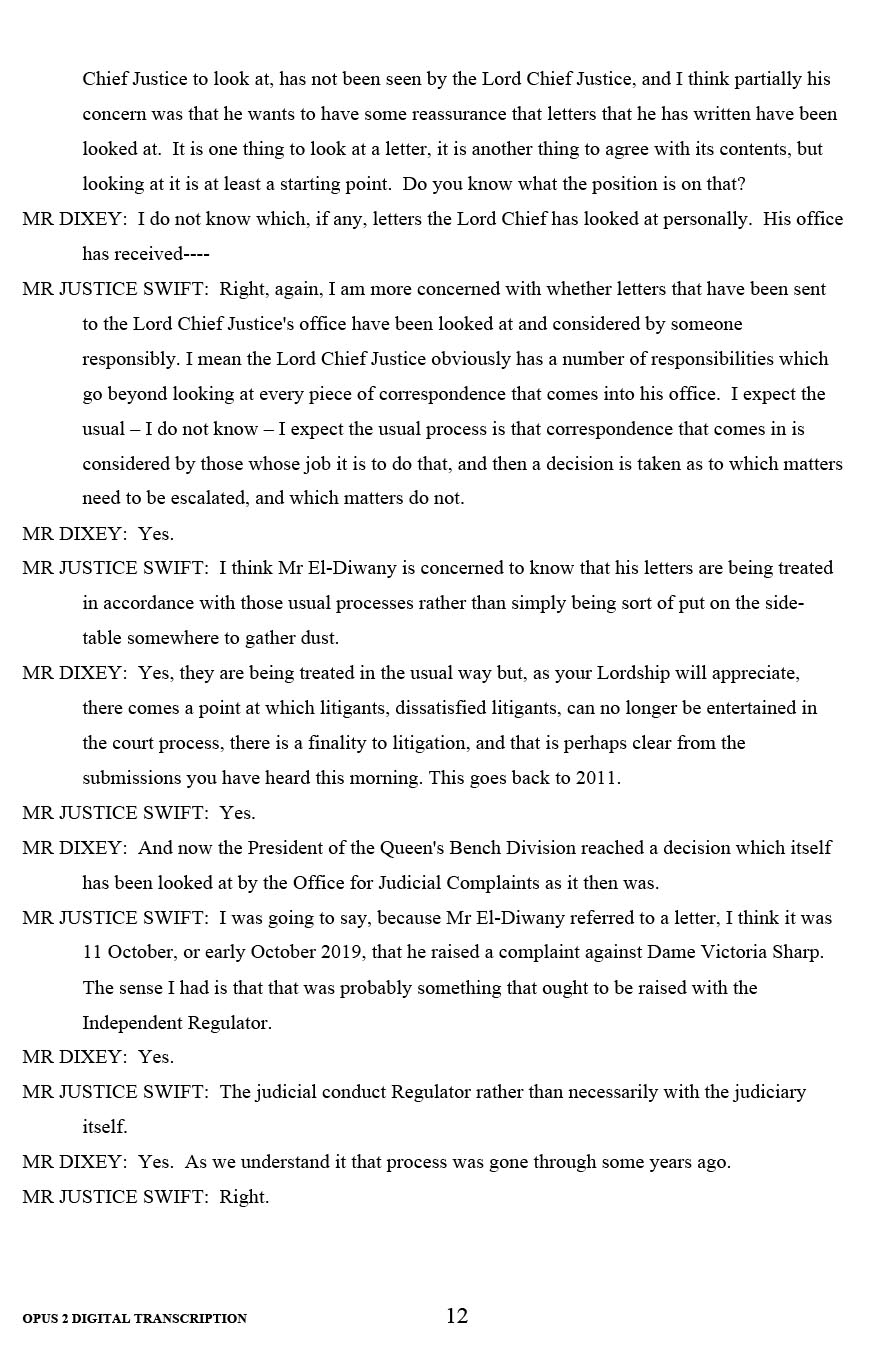 Chief Justice to look at, has not been seen by the Lord Chief Justice, and I think partially his concern was that he wants to have some reassurance that letters that he has written have been looked at. It is one thing to look at a letter, it is another thing to agree with its contents, but looking at it is at least a starting point. Do you know what the position is on that?

MR DIXEY: I do not know which, if any, letters the Lord Chief has looked at personally. His office has received----

MR JUSTICE SWIFT: Right, again, I am more concerned with whether letters that have been sent to the Lord Chief Justice's office have been looked at and considered by someone responsibly. I mean the Lord Chief Justice obviously has a number of responsibilities which go beyond looking at every piece of correspondence that comes into his office. I expect the usual – I do not know – I expect the usual process is that correspondence that comes in is considered by those whose job it is to do that, and then a decision is taken as to which matters need to be escalated, and which matters do not.

MR DIXEY: Yes.

MR JUSTICE SWIFT: I think Mr El-Diwany is concerned to know that his letters are being treated in accordance with those usual processes rather than simply being sort of put on the side-table somewhere to gather dust.

MR DIXEY: Yes, they are being treated in the usual way but, as your Lordship will appreciate, there comes a point at which litigants, dissatisfied litigants, can no longer be entertained in the court process, there is a finality to litigation, and that is perhaps clear from the submissions you have heard this morning. This goes back to 2011.

MR JUSTICE SWIFT: Yes.

MR DIXEY: And now the President of the Queen's Bench Division reached a decision which itself has been looked at by the Office for Judicial Complaints as it then was.

MR JUSTICE SWIFT: I was going to say, because Mr El-Diwany referred to a letter, I think it was 11 October, or early October 2019, that he raised a complaint against Dame Victoria Sharp. The sense I had is that that was probably something that ought to be raised with the Independent Regulator.

MR DIXEY: Yes.

MR JUSTICE SWIFT: The judicial conduct Regulator rather than necessarily with the judiciary itself.

MR DIXEY: Yes. As we understand it that process was gone through some years ago.

MR JUSTICE SWIFT: Right.

OPUS 2 DIGITAL TRANSCRIPTION

12